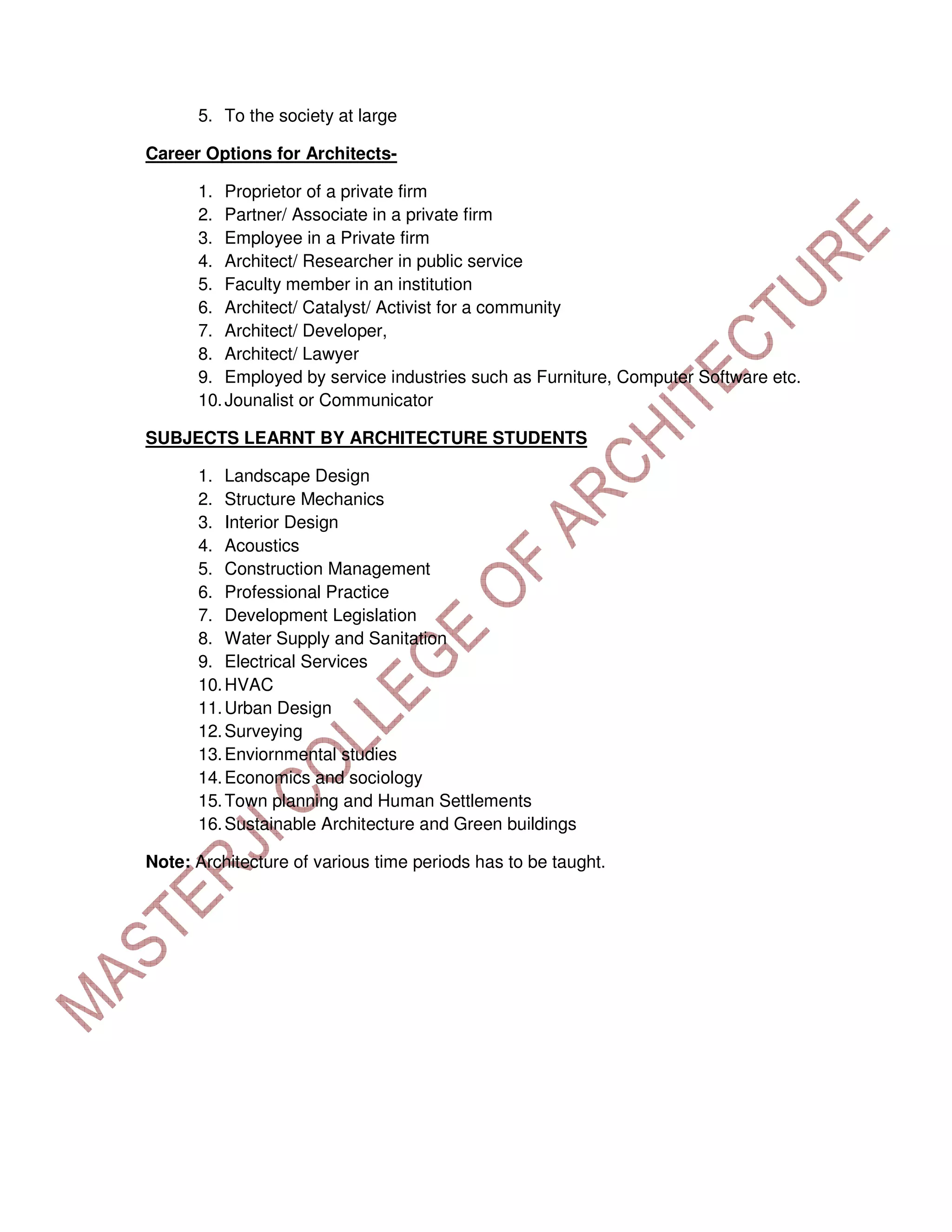 5. To the society at large

Career Options for Architects-

1. Proprietor of a private firm
2. Partner/ Associate in a private firm
3. Employee in a Private firm
4. Architect/ Researcher in public service
5. Faculty member in an institution
6. Architect/ Catalyst/ Activist for a community
7. Architect/ Developer,
8. Architect/ Lawyer
9. Employed by service industries such as Furniture, Computer Software etc.
10. Jounalist or Communicator

SUBJECTS LEARNT BY ARCHITECTURE STUDENTS

1. Landscape Design
2. Structure Mechanics
3. Interior Design
4. Acoustics
5. Construction Management
6. Professional Practice
7. Development Legislation
8. Water Supply and Sanitation
9. Electrical Services
10. HVAC
11. Urban Design
12. Surveying
13. Enviornmental studies
14. Economics and sociology
15. Town planning and Human Settlements
16. Sustainable Architecture and Green buildings

Note: Architecture of various time periods has to be taught.

MASTERJI COLLEGE OF ARCHITECTURE